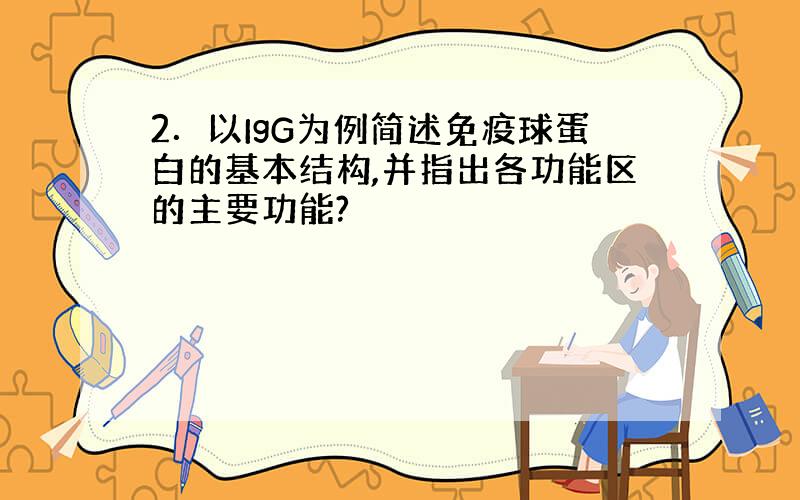 2. 以IgG为例简述免疫球蛋白的基本结构,并指出各功能区的主要功能?